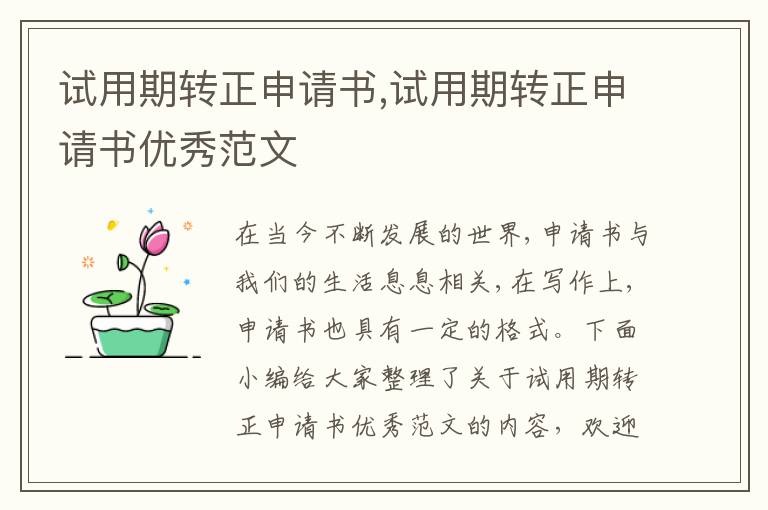 试用期转正申请书,试用期转正申请书优秀范文

在当今不断发展的世界，申请书与我们的生活息息相关，在写作上，申请书也具有一定的格式。下面小编给大家整理了关于试用期转正申请书优秀范文的内容，欢迎